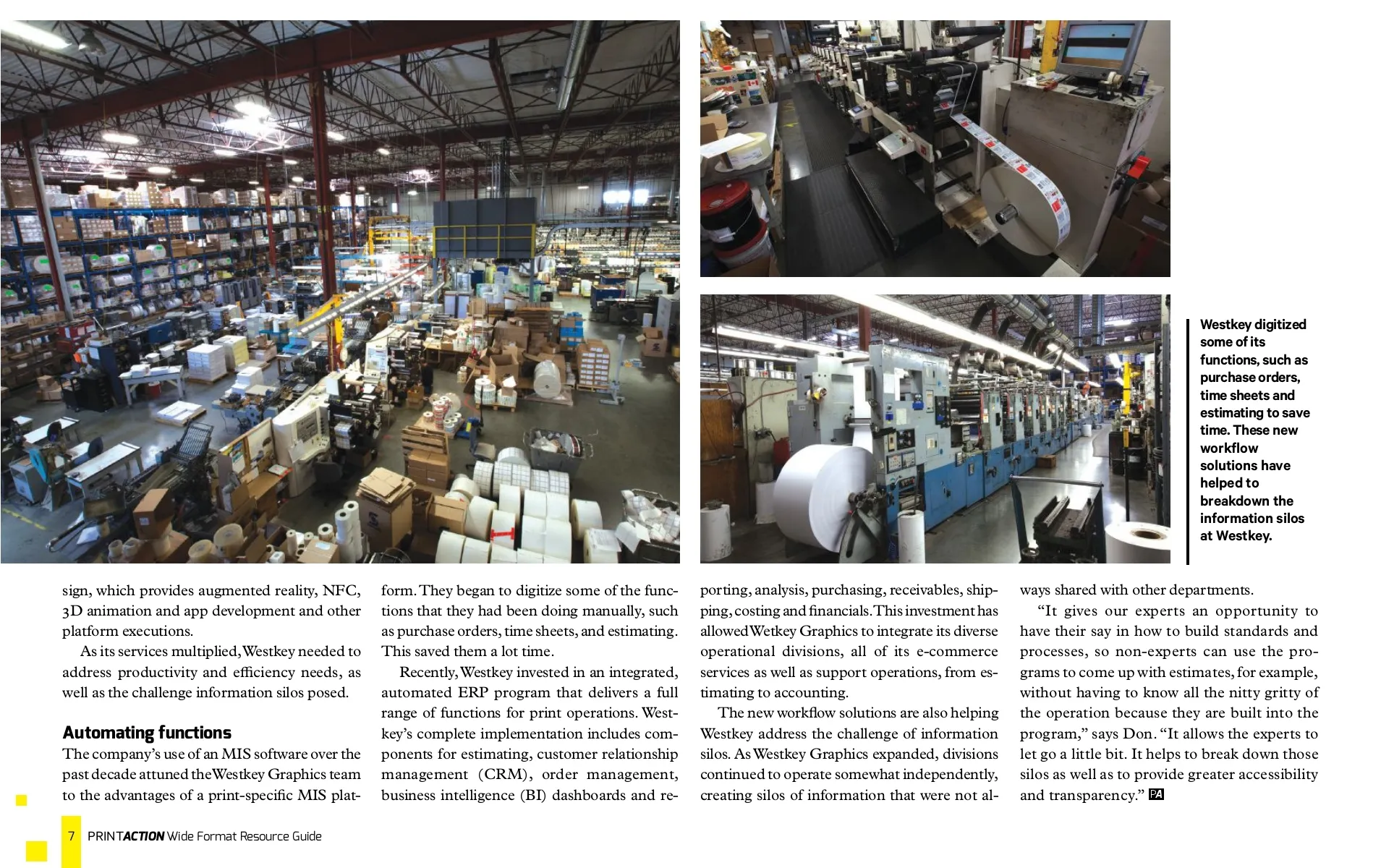 Westkey digitized some of its functions, such as purchase orders, time sheets and estimating to save time. These new workflow solutions have helped to breakdown the information silos at Westkey.

sign, which provides augmented reality, NFC, 3D animation and app development and other platform executions.

As its services multiplied, Westkey needed to address productivity and efficiency needs, as well as the challenge information silos posed.

Automating functions

The company's use of an MIS software over the past decade attuned the Westkey Graphics team to the advantages of a print-specific MIS platform. They began to digitize some of the functions that they had been doing manually, such as purchase orders, time sheets, and estimating. This saved them a lot time.

Recently, Westkey invested in an integrated, automated ERP program that delivers a full range of functions for print operations. Westkey's complete implementation includes components for estimating, customer relationship management (CRM), order management, business intelligence (BI) dashboards and reporting, analysis, purchasing, receivables, shipping, costing and financials. This investment has allowed Wetkey Graphics to integrate its diverse operational divisions, all of its e-commerce services as well as support operations, from estimating to accounting.

The new workflow solutions are also helping Westkey address the challenge of information silos. As Westkey Graphics expanded, divisions continued to operate somewhat independently, creating silos of information that were not always shared with other departments.

"It gives our experts an opportunity to have their say in how to build standards and processes, so non-experts can use the programs to come up with estimates, for example, without having to know all the nitty gritty of the operation because they are built into the program," says Don. "It allows the experts to let go a little bit. It helps to break down those silos as well as to provide greater accessibility and transparency." PA

7 PRINTACTION Wide Format Resource Guide